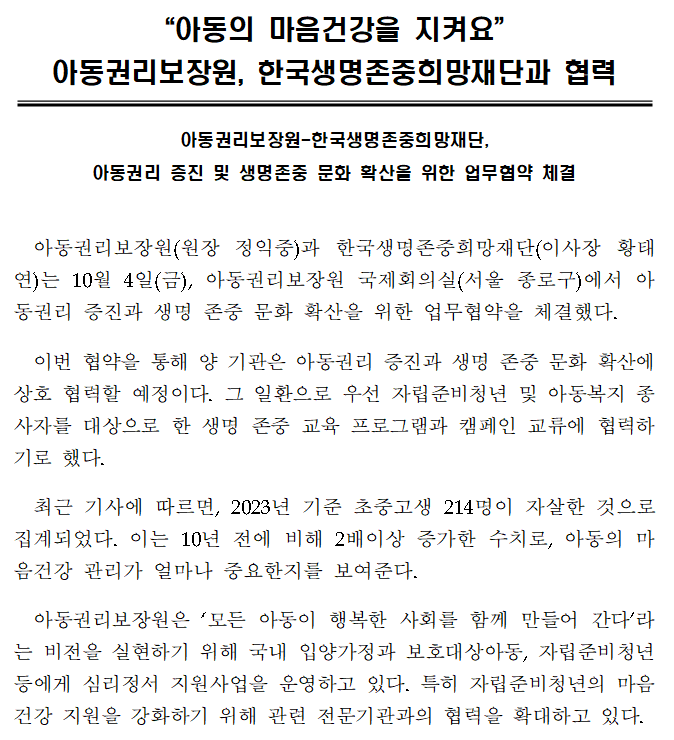 “아동의 마음건강을 지켜요”
아동권리보장원, 한국생명존중희망재단과 협력

아동권리보장원-한국생명존중희망재단,
아동권리 증진 및 생명존중 문화 확산을 위한 업무협약 체결

아동권리보장원(원장 정익중)과 한국생명존중희망재단(이사장 황태연)는 10월 4일(금), 아동권리보장원 국제회의실(서울 종로구)에서 아동권리 증진과 생명 존중 문화 확산을 위한 업무협약을 체결했다.

이번 협약을 통해 양 기관은 아동권리 증진과 생명 존중 문화 확산에 상호 협력할 예정이다. 그 일환으로 우선 자립준비청년 및 아동복지 종사자를 대상으로 한 생명 존중 교육 프로그램과 캠페인 교류에 협력하기로 했다.

최근 기사에 따르면, 2023년 기준 초중고생 214명이 자살한 것으로 집계되었다. 이는 10년 전에 비해 2배이상 증가한 수치로, 아동의 마음건강 관리가 얼마나 중요한지를 보여준다.

아동권리보장원은 ‘모든 아동이 행복한 사회를 함께 만들어 간다’라는 비전을 실현하기 위해 국내 입양가정과 보호대상아동, 자립준비청년 등에게 심리정서 지원사업을 운영하고 있다. 특히 자립준비청년의 마음건강 지원을 강화하기 위해 관련 전문기관과의 협력을 확대하고 있다.